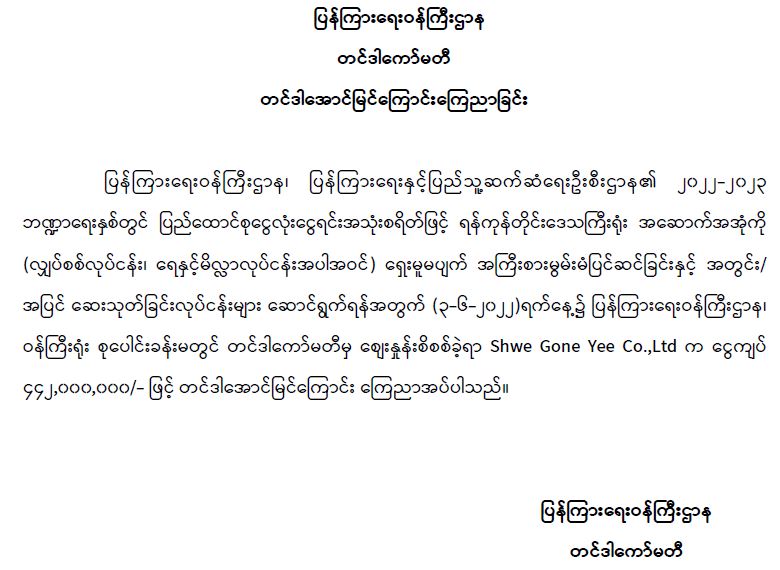 ပြန်ကြားရေးဝန်ကြီးဌာန

တင်ဒါကော်မတီ

တင်ဒါအောင်မြင်ကြောင်းကြေညာခြင်း

ပြန်ကြားရေးဝန်ကြီးဌာန၊ ပြန်ကြားရေးနှင့်ပြည်သူ့ဆက်ဆံရေးဦးစီးဌာန၏ ၂၀၂၂-၂၀၂၃ ဘဏ္ဍာရေးနှစ်တွင် ပြည်ထောင်စုငွေလုံးငွေရင်းအသုံးစရိတ်ဖြင့် ရန်ကုန်တိုင်းဒေသကြီးရုံး အဆောက်အအုံကို (လျှပ်စစ်လုပ်ငန်း၊ ရေနှင့်မိလ္လာလုပ်ငန်းအပါအဝင်) ရှေးမူမပျက် အကြီးစားမွမ်းမံပြင်ဆင်ခြင်းနှင့် အတွင်း/အပြင် ဆေးသုတ်ခြင်းလုပ်ငန်းများ ဆောင်ရွက်ရန်အတွက် (၃-၆-၂၀၂၂)ရက်နေ့၌ ပြန်ကြားရေးဝန်ကြီးဌာန၊ ဝန်ကြီးရုံး စုပေါင်းခန်းမတွင် တင်ဒါကော်မတီမှ ဈေးနှုန်းစိစစ်ခဲ့ရာ Shwe Gone Yee Co.,Ltd က ငွေကျပ် ၄၄၂,၀၀၀,၀၀၀/- ဖြင့် တင်ဒါအောင်မြင်ကြောင်း ကြေညာအပ်ပါသည်။

ပြန်ကြားရေးဝန်ကြီးဌာန
တင်ဒါကော်မတီ